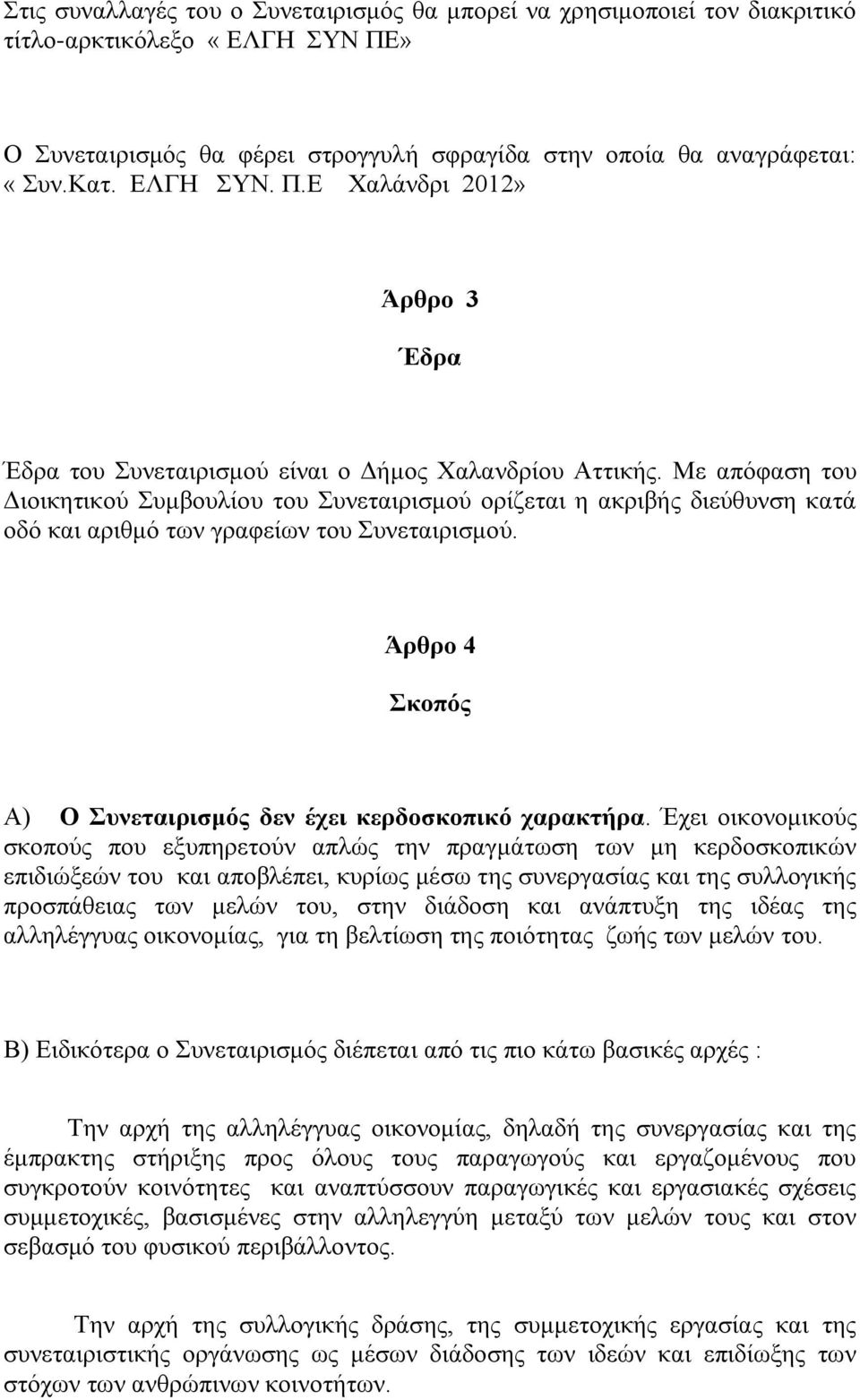 Στις συναλλαγές του ο Συνεταιρισμός θα μπορεί να χρησιμοποιεί τον διακριτικό τίτλο-αρκτικόλεξο «ΕΛΓΗ ΣΥΝ ΠΕ»

Ο Συνεταιρισμός θα φέρει στρογγυλή σφραγίδα στην οποία θα αναγράφεται: « Συν.Κατ. ΕΛΓΗ ΣΥΝ. Π.Ε Χαλάνδρι 2012»

Άρθρο 3

Έδρα

Έδρα του Συνεταιρισμού είναι ο Δήμος Χαλανδρίου Αττικής. Με απόφαση του Διοικητικού Συμβουλίου του Συνεταιρισμού ορίζεται η ακριβής διεύθυνση κατά οδό και αριθμό των γραφείων του Συνεταιρισμού.

Άρθρο 4

Σκοπός

Α) Ο Συνεταιρισμός δεν έχει κερδοσκοπικό χαρακτήρα. Έχει οικονομικούς σκοπούς που εξυπηρετούν απλώς την πραγμάτωση των μη κερδοσκοπικών επιδιώξεών του και αποβλέπει, κυρίως μέσω της συνεργασίας και της συλλογικής προσπάθειας των μελών του, στην διάδοση και ανάπτυξη της ιδέας της αλληλέγγυας οικονομίας, για τη βελτίωση της ποιότητας ζωής των μελών του.

Β) Ειδικότερα ο Συνεταιρισμός διέπεται από τις πιο κάτω βασικές αρχές :

Την αρχή της αλληλέγγυας οικονομίας, δηλαδή της συνεργασίας και της έμπρακτης στήριξης προς όλους τους παραγωγούς και εργαζομένους που συγκροτούν κοινότητες και αναπτύσσουν παραγωγικές και εργασιακές σχέσεις συμμετοχικές, βασισμένες στην αλληλεγγύη μεταξύ των μελών τους και στον σεβασμό του φυσικού περιβάλλοντος.

Την αρχή της συλλογικής δράσης, της συμμετοχικής εργασίας και της συνεταιριστικής οργάνωσης ως μέσων διάδοσης των ιδεών και επιδίωξης των στόχων των ανθρώπινων κοινοτήτων.